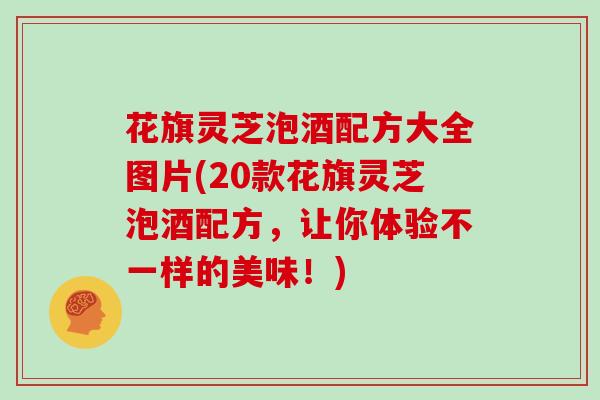 花旗灵芝泡酒配方大全图片(20款花旗灵芝泡酒配方，让你体验不一样的美味！)